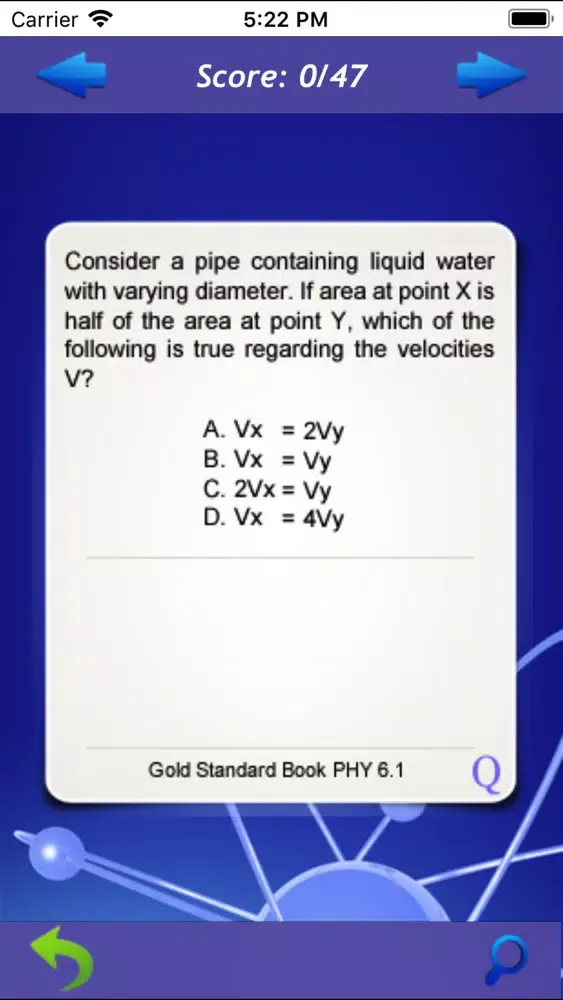 Carrier 5:22 PM

Score: 0/47

Consider a pipe containing liquid water with varying diameter. If area at point X is half of the area at point Y, which of the following is true regarding the velocities V?

A. Vx = 2Vy
B. Vx = Vy
C. 2Vx = Vy
D. Vx = 4Vy

Gold Standard Book PHY 6.1

Q